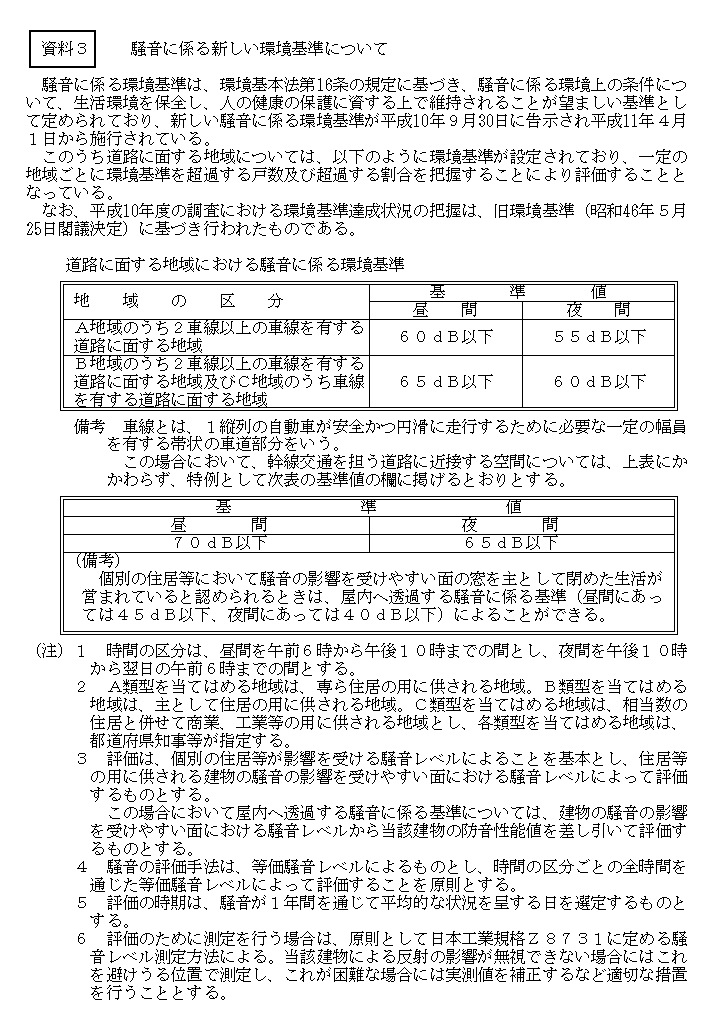 資料３　騒音に係る新しい環境基準について

騒音に係る環境基準は、環境基本法第16条の規定に基づき、騒音に係る環境上の条件について、生活環境を保全し、人の健康の保護に資する上で維持されることが望ましい基準として定められており、新しい騒音に係る環境基準が平成10年９月30日に告示され平成11年４月１日から施行されている。

このうち道路に面する地域については、以下のように環境基準が設定されており、一定の地域ごとに環境基準を超過する戸数及び超過する割合を把握することにより評価することとなっている。

なお、平成10年度の調査における環境基準達成状況の把握は、旧環境基準（昭和46年５月25日閣議決定）に基づき行われたものである。

道路に面する地域における騒音に係る環境基準

| 地　域　の　区　分 | 基　準　値 昼　間 | 基　準　値 夜　間 |
|---|---|---|
| A地域のうち２車線以上の車線を有する道路に面する地域 | ６０ｄB以下 | ５５ｄB以下 |
| B地域のうち２車線以上の車線を有する道路に面する地域及びC地域のうち車線を有する道路に面する地域 | ６５ｄB以下 | ６０ｄB以下 |

備考　車線とは、１縦列の自動車が安全かつ円滑に走行するために必要な一定の幅員を有する帯状の車道部分をいう。

この場合において、幹線交通を担う道路に近接する空間については、上表にかかわらず、特例として次表の基準値の欄に掲げるとおりとする。

| 基　準　値 昼　間 | 基　準　値 夜　間 |
|---|---|
| ７０ｄB以下 | ６５ｄB以下 |

（備考）
個別の住居等において騒音の影響を受けやすい面の窓を主として閉めた生活が営まれていると認められるときは、屋内へ透過する騒音に係る基準（昼間にあっては４５ｄB以下、夜間にあっては４０ｄB以下）によることができる。

（注）１　時間の区分は、昼間を午前６時から午後１０時までの間とし、夜間を午後１０時から翌日の午前６時までの間とする。

２　A類型を当てはめる地域は、専ら住居の用に供される地域。B類型を当てはめる地域は、主として住居の用に供される地域。C類型を当てはめる地域は、相当数の住居と併せて商業、工業等の用に供される地域とし、各類型を当てはめる地域は、都道府県知事等が指定する。

３　評価は、個別の住居等が影響を受ける騒音レベルによることを基本とし、住居等の用に供される建物の騒音の影響を受けやすい面における騒音レベルによって評価するものとする。

この場合において屋内へ透過する騒音に係る基準については、建物の騒音の影響を受けやすい面における騒音レベルから当該建物の防音性能値を差し引いて評価するものとする。

４　騒音の評価手法は、等価騒音レベルによるものとし、時間の区分ごとの全時間を通じた等価騒音レベルによって評価することを原則とする。

５　評価の時期は、騒音が１年間を通じて平均的な状況を呈する日を選定するものとする。

６　評価のために測定を行う場合は、原則として日本工業規格Ｚ８７３１に定める騒音レベル測定方法による。当該建物による反射の影響が無視できない場合にはこれを避けうる位置で測定し、これが困難な場合には実測値を補正するなど適切な措置を行うこととする。